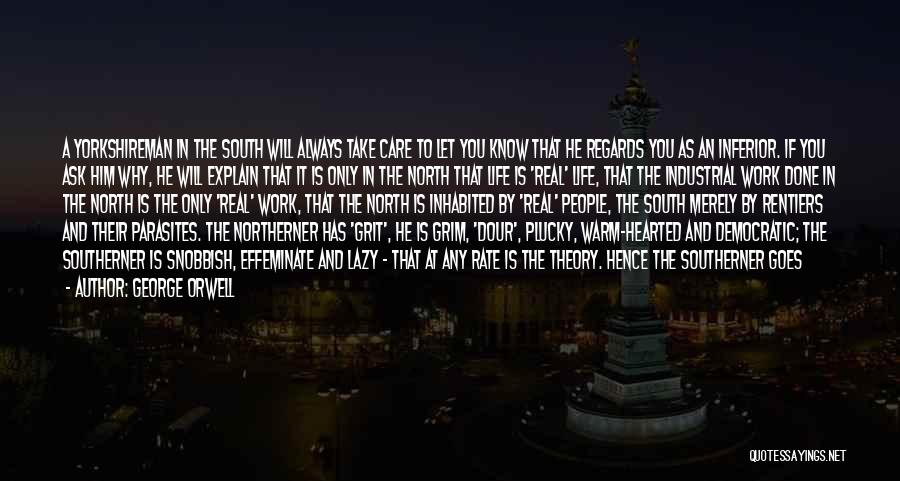 A YORKSHIREMAN IN THE SOUTH WILL ALWAYS TAKE CARE TO LET YOU KNOW THAT HE REGARDS YOU AS AN INFERIOR. IF YOU ASK HIM WHY, HE WILL EXPLAIN THAT IT IS ONLY IN THE NORTH THAT LIFE IS 'REAL' LIFE, THAT THE INDUSTRIAL WORK DONE IN THE NORTH IS THE ONLY 'REAL' WORK, THAT THE NORTH IS INHABITED BY 'REAL' PEOPLE, THE SOUTH MERELY BY RENTIERS AND THEIR PARASITES. THE NORTHERNER HAS 'GRIT', HE IS GRIM, 'DOUR', PLUCKY, WARM-HEARTED AND DEMOCRATIC; THE SOUTHERNER IS SNOBBISH, EFFEMINATE AND LAZY - THAT AT ANY RATE IS THE THEORY. HENCE THE SOUTHERNER GOES

- AUTHOR: GEORGE ORWELL

QUOTESSAYINGS.NET